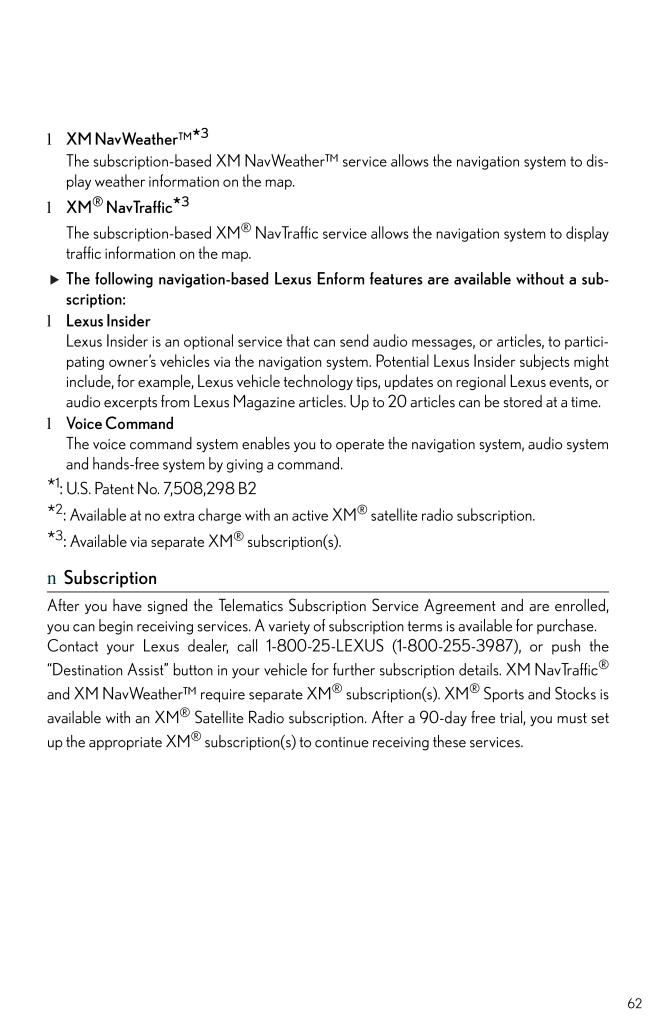 l XM NavWeather™*3

The subscription-based XM NavWeather™ service allows the navigation system to display weather information on the map.

l XM® NavTraffic*3

The subscription-based XM® NavTraffic service allows the navigation system to display traffic information on the map.

▶ The following navigation-based Lexus Enform features are available without a subscription:

l Lexus Insider

Lexus Insider is an optional service that can send audio messages, or articles, to participating owner's vehicles via the navigation system. Potential Lexus Insider subjects might include, for example, Lexus vehicle technology tips, updates on regional Lexus events, or audio excerpts from Lexus Magazine articles. Up to 20 articles can be stored at a time.

l Voice Command

The voice command system enables you to operate the navigation system, audio system and hands-free system by giving a command.

*1: U.S. Patent No. 7,508,298 B2

*2: Available at no extra charge with an active XM® satellite radio subscription.

*3: Available via separate XM® subscription(s).

n Subscription

After you have signed the Telematics Subscription Service Agreement and are enrolled, you can begin receiving services. A variety of subscription terms is available for purchase. Contact your Lexus dealer, call 1-800-25-LEXUS (1-800-255-3987), or push the "Destination Assist" button in your vehicle for further subscription details. XM NavTraffic® and XM NavWeather™ require separate XM® subscription(s). XM® Sports and Stocks is available with an XM® Satellite Radio subscription. After a 90-day free trial, you must set up the appropriate XM® subscription(s) to continue receiving these services.

62